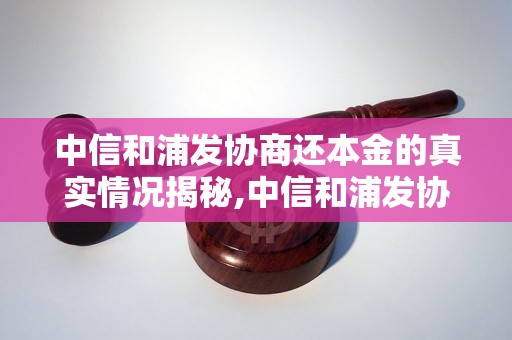 中信和浦发协商还本金的真实情况揭秘,中信和浦发协